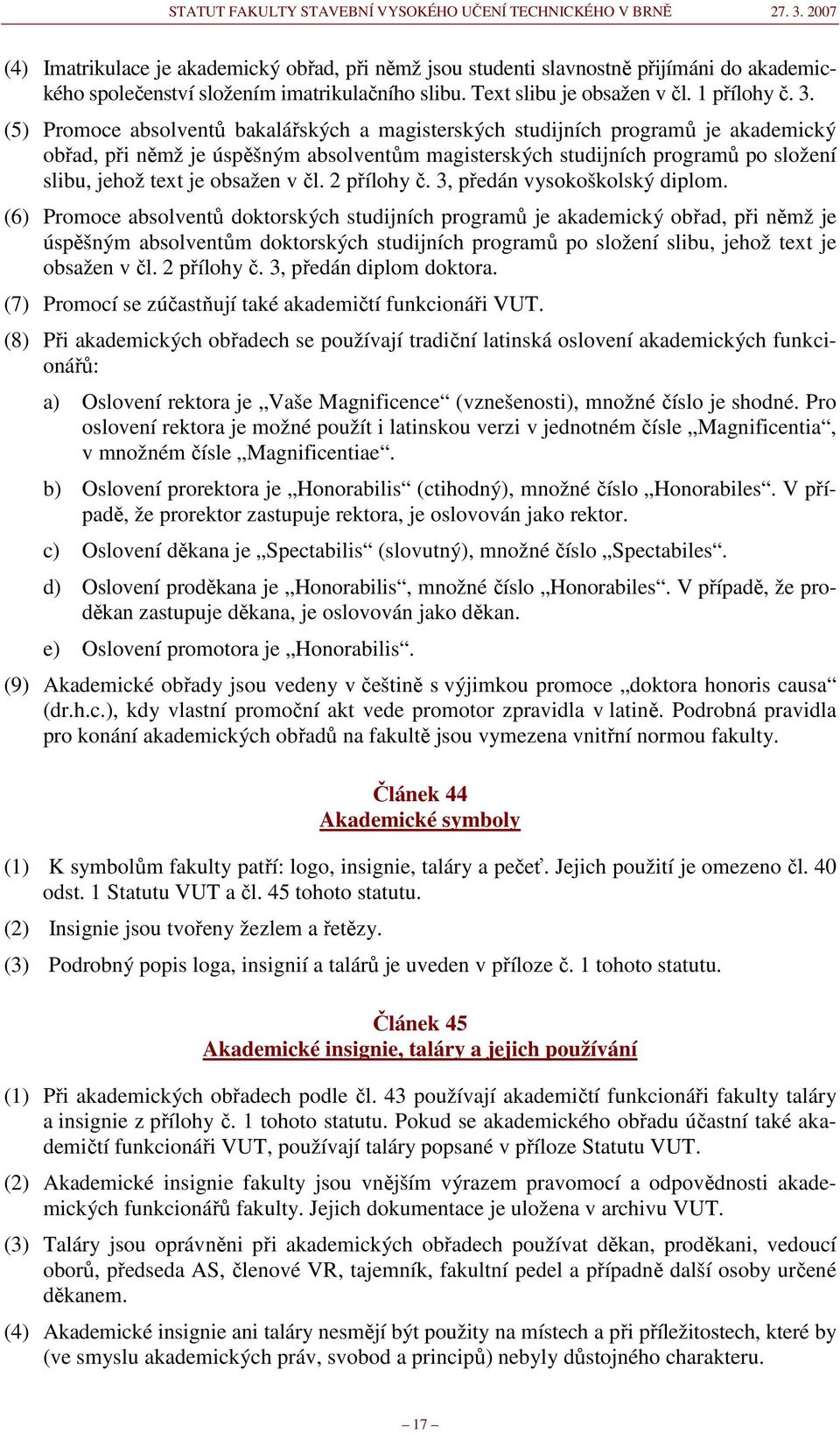 STATUT FAKULTY STAVEBNÍ VYSOKÉHO UČENÍ TECHNICKÉHO V BRNĚ 27. 3. 2007

(4) Imatrikulace je akademický obřad, při němž jsou studenti slavnostně přijímáni do akademického společenství složením imatrikulačního slibu. Text slibu je obsažen v čl. 1 přílohy č. 3.

(5) Promoce absolventů bakalářských a magisterských studijních programů je akademický obřad, při němž je úspěšným absolventům magisterských studijních programů po složení slibu, jehož text je obsažen v čl. 2 přílohy č. 3, předán vysokoškolský diplom.

(6) Promoce absolventů doktorských studijních programů je akademický obřad, při němž je úspěšným absolventům doktorských studijních programů po složení slibu, jehož text je obsažen v čl. 2 přílohy č. 3, předán diplom doktora.

(7) Promocí se zúčastňují také akademičtí funkcionáři VUT.

(8) Při akademických obřadech se používají tradiční latinská oslovení akademických funkcionářů:

a) Oslovení rektora je „Vaše Magnificence“ (vznešenosti), množné číslo je shodné. Pro oslovení rektora je možné použít i latinskou verzi v jednotném čísle „Magnificentia“, v množném čísle „Magnificentiae“.

b) Oslovení prorektora je „Honorabilis“ (ctihodný), množné číslo „Honorabiles“. V případě, že prorektor zastupuje rektora, je oslovován jako rektor.

c) Oslovení děkana je „Spectabilis“ (slovutný), množné číslo „Spectabiles“.

d) Oslovení proděkana je „Honorabilis“, množné číslo „Honorabiles“. V případě, že proděkan zastupuje děkana, je oslovován jako děkan.

e) Oslovení promotora je „Honorabilis“.

(9) Akademické obřady jsou vedeny v češtině s výjimkou promoce „doktora honoris causa“ (dr.h.c.), kdy vlastní promoční akt vede promotor zpravidla v latině. Podrobná pravidla pro konání akademických obřadů na fakultě jsou vymezena vnitřní normou fakulty.

Článek 44
Akademické symboly

(1) K symbolům fakulty patří: logo, insignie, taláry a pečeť. Jejich použití je omezeno čl. 40 odst. 1 Statutu VUT a čl. 45 tohoto statutu.

(2) Insignie jsou tvořeny žezlem a řetězy.

(3) Podrobný popis loga, insignií a talárů je uveden v příloze č. 1 tohoto statutu.

Článek 45
Akademické insignie, taláry a jejich používání

(1) Při akademických obřadech podle čl. 43 používají akademičtí funkcionáři fakulty taláry a insignie z přílohy č. 1 tohoto statutu. Pokud se akademického obřadu účastní také akademičtí funkcionáři VUT, používají taláry popsané v příloze Statutu VUT.

(2) Akademické insignie fakulty jsou vnějším výrazem pravomocí a odpovědnosti akademických funkcionářů fakulty. Jejich dokumentace je uložena v archivu VUT.

(3) Taláry jsou oprávněni při akademických obřadech používat děkan, proděkani, vedoucí oborů, předseda AS, členové VR, tajemník, fakultní pedel a případně další osoby určené děkanem.

(4) Akademické insignie ani taláry nesmějí být použity na místech a při příležitostech, které by (ve smyslu akademických práv, svobod a principů) nebyly důstojného charakteru.

– 17 –